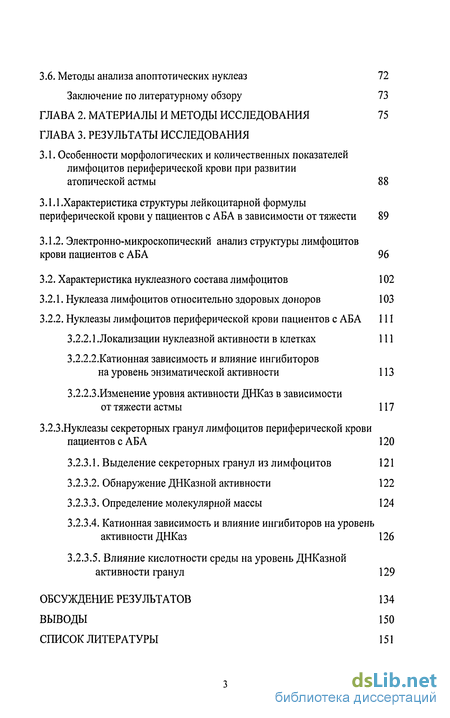 3.6. Методы анализа апоптотических нуклеаз 72

Заключение по литературному обзору 73

ГЛАВА 2. МАТЕРИАЛЫ И МЕТОДЫ ИССЛЕДОВАНИЯ 75

ГЛАВА 3. РЕЗУЛЬТАТЫ ИССЛЕДОВАНИЯ

3.1. Особенности морфологических и количественных показателей лимфоцитов периферической крови при развитии атопической астмы 88

3.1.1.Характеристика структуры лейкоцитарной формулы периферической крови у пациентов с АБА в зависимости от тяжести 89

3.1.2. Электронно-микроскопический анализ структуры лимфоцитов крови пациентов с АБА 96

3.2. Характеристика нуклеазного состава лимфоцитов 102

3.2.1. Нуклеаза лимфоцитов относительно здоровых доноров 103

3.2.2. Нуклеазы лимфоцитов периферической крови пациентов с АБА 111

3.2.2.1.Локализации нуклеазной активности в клетках 111

3.2.2.2.Катионная зависимость и влияние ингибиторов на уровень энзиматической активности 113

3.2.2.3.Изменение уровня активности ДНКаз в зависимости от тяжести астмы 117

3.2.3.Нуклеазы секреторных гранул лимфоцитов периферической крови пациентов с АБА 120

3.2.3.1. Выделение секреторных гранул из лимфоцитов 121

3.2.3.2. Обнаружение ДНКазной активности 122

3.2.3.3. Определение молекулярной массы 124

3.2.3.4. Катионная зависимость и влияние ингибиторов на уровень активности ДНКаз 126

3.2.3.5. Влияние кислотности среды на уровень ДНКазной активности гранул 129

ОБСУЖДЕНИЕ РЕЗУЛЬТАТОВ 134

ВЫВОДЫ 150

СПИСОК ЛИТЕРАТУРЫ 151

3

dsLib.net
библиотека диссертаций